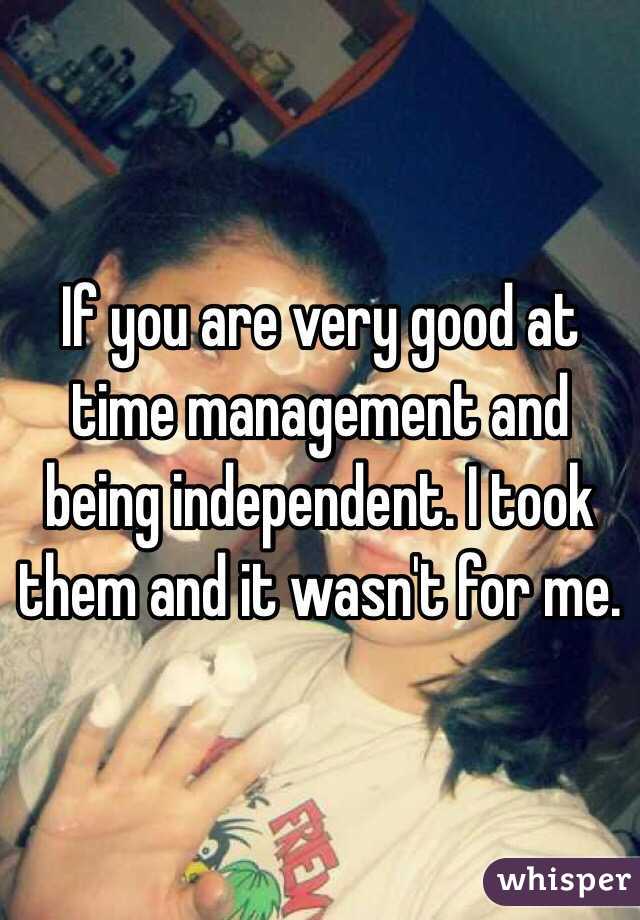 If you are very good at time management and being independent. I took them and it wasn't for me.

FREY

whisper